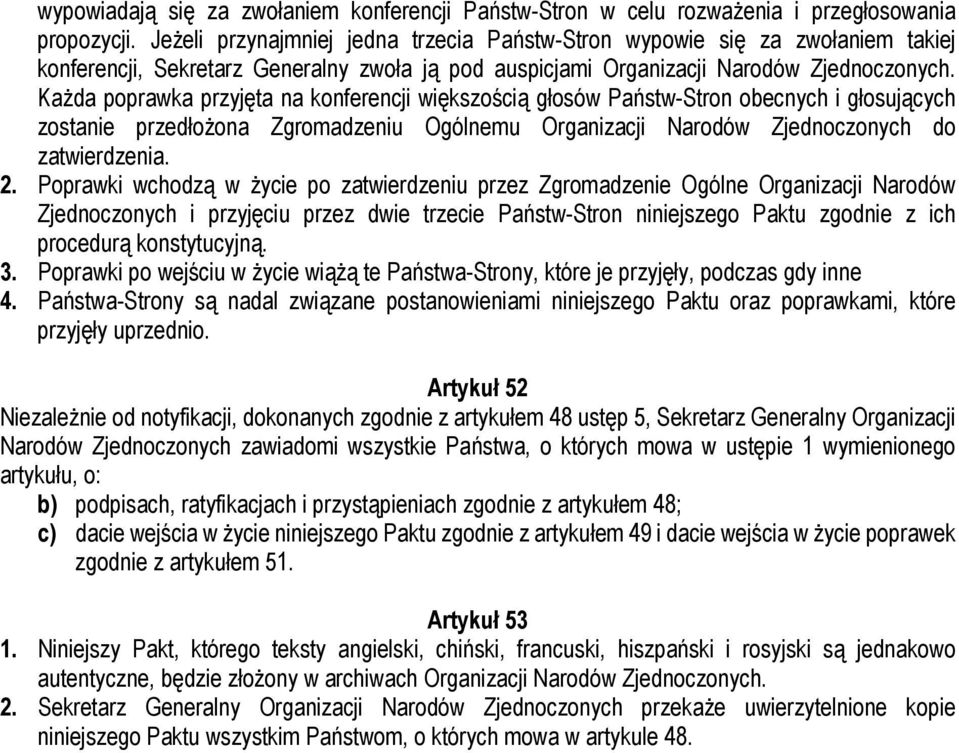 wypowiadają się za zwołaniem konferencji Państw-Stron w celu rozważenia i przegłosowania propozycji. Jeżeli przynajmniej jedna trzecia Państw-Stron wypowie się za zwołaniem takiej konferencji, Sekretarz Generalny zwoła ją pod auspicjami Organizacji Narodów Zjednoczonych. Każda poprawka przyjęta na konferencji większością głosów Państw-Stron obecnych i głosujących zostanie przedłożona Zgromadzeniu Ogólnemu Organizacji Narodów Zjednoczonych do zatwierdzenia.
2. Poprawki wchodzą w życie po zatwierdzeniu przez Zgromadzenie Ogólne Organizacji Narodów Zjednoczonych i przyjęciu przez dwie trzecie Państw-Stron niniejszego Paktu zgodnie z ich procedurą konstytucyjną.
3. Poprawki po wejściu w życie wiążą te Państwa-Strony, które je przyjęły, podczas gdy inne
4. Państwa-Strony są nadal związane postanowieniami niniejszego Paktu oraz poprawkami, które przyjęły uprzednio.

Artykuł 52
Niezależnie od notyfikacji, dokonanych zgodnie z artykułem 48 ustęp 5, Sekretarz Generalny Organizacji Narodów Zjednoczonych zawiadomi wszystkie Państwa, o których mowa w ustępie 1 wymienionego artykułu, o:
b) podpisach, ratyfikacjach i przystąpieniach zgodnie z artykułem 48;
c) dacie wejścia w życie niniejszego Paktu zgodnie z artykułem 49 i dacie wejścia w życie poprawek zgodnie z artykułem 51.

Artykuł 53
1. Niniejszy Pakt, którego teksty angielski, chiński, francuski, hiszpański i rosyjski są jednakowo autentyczne, będzie złożony w archiwach Organizacji Narodów Zjednoczonych.
2. Sekretarz Generalny Organizacji Narodów Zjednoczonych przekaże uwierzytelnione kopie niniejszego Paktu wszystkim Państwom, o których mowa w artykule 48.